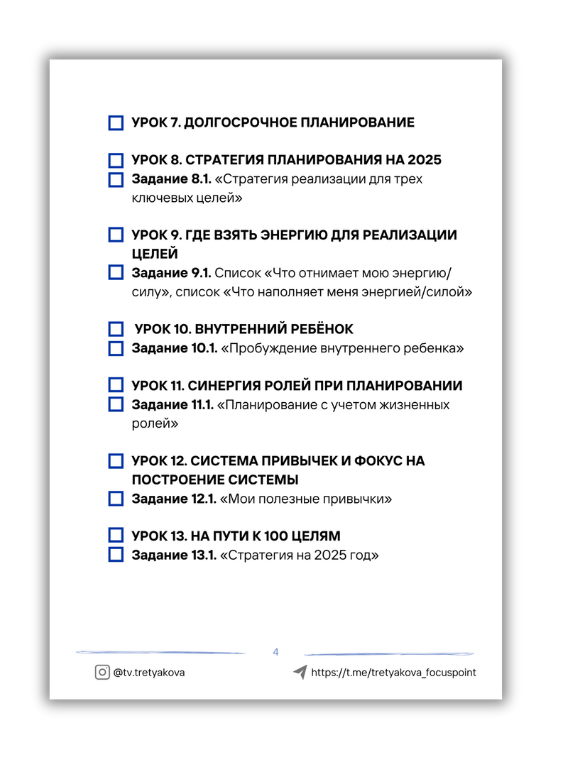 УРОК 7. ДОЛГОСРОЧНОЕ ПЛАНИРОВАНИЕ

УРОК 8. СТРАТЕГИЯ ПЛАНИРОВАНИЯ НА 2025
Задание 8.1. «Стратегия реализации для трех ключевых целей»

УРОК 9. ГДЕ ВЗЯТЬ ЭНЕРГИЮ ДЛЯ РЕАЛИЗАЦИИ ЦЕЛЕЙ
Задание 9.1. Список «Что отнимает мою энергию/силу», список «Что наполняет меня энергией/силой»

УРОК 10. ВНУТРЕННИЙ РЕБЁНОК
Задание 10.1. «Пробуждение внутреннего ребенка»

УРОК 11. СИНЕРГИЯ РОЛЕЙ ПРИ ПЛАНИРОВАНИИ
Задание 11.1. «Планирование с учетом жизненных ролей»

УРОК 12. СИСТЕМА ПРИВЫЧЕК И ФОКУС НА ПОСТРОЕНИЕ СИСТЕМЫ
Задание 12.1. «Мои полезные привычки»

УРОК 13. НА ПУТИ К 100 ЦЕЛЯМ
Задание 13.1. «Стратегия на 2025 год»

4

@tv.tretyakova
https://t.me/tretyakova_focuspoint